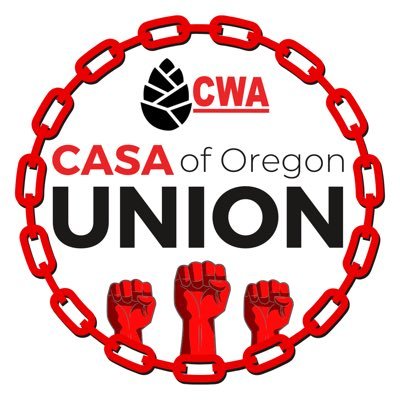 CWA
CASA of Oregon
UNION